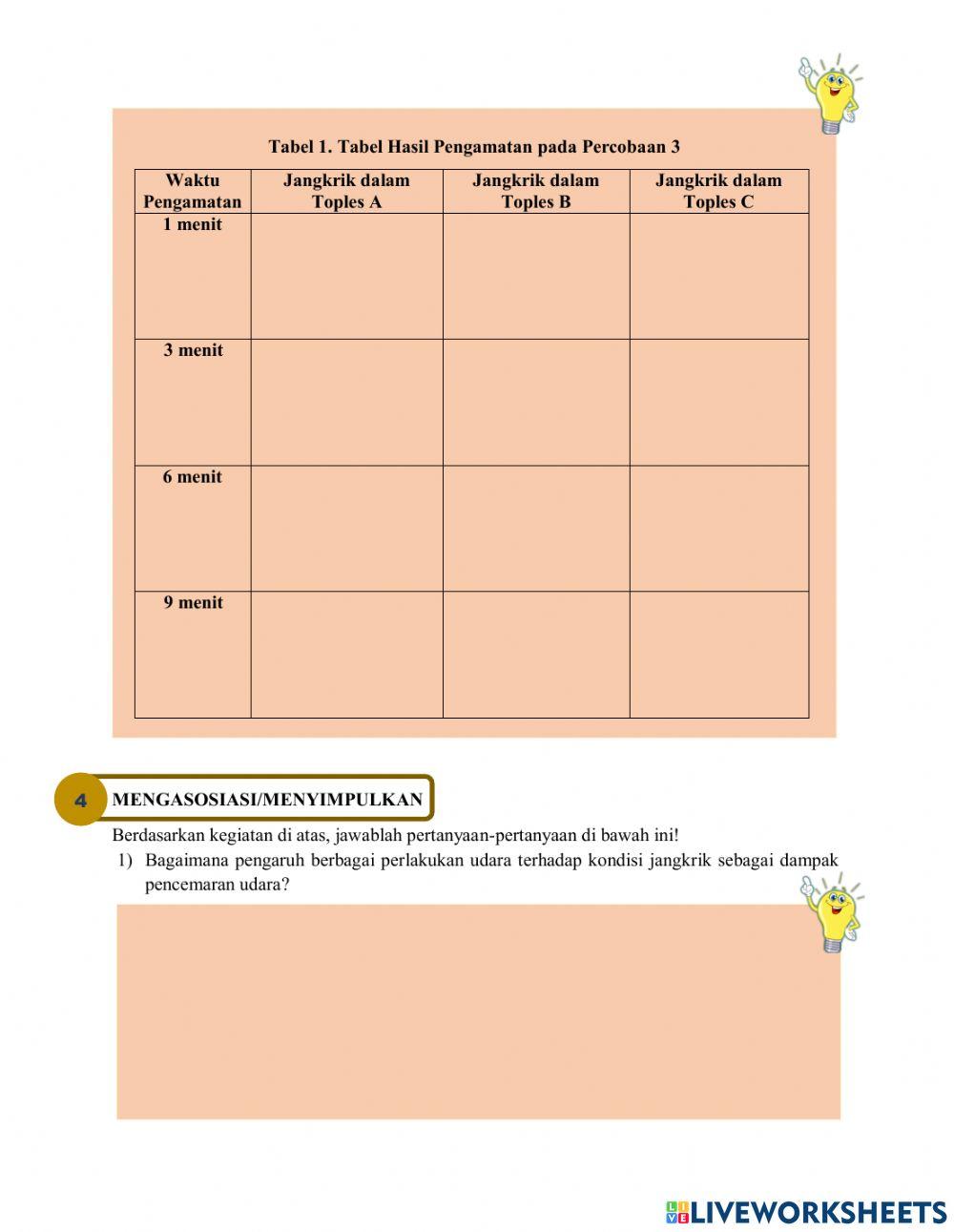 Tabel 1. Tabel Hasil Pengamatan pada Percobaan 3

| Waktu Pengamatan | Jangkrik dalam Toples A | Jangkrik dalam Toples B | Jangkrik dalam Toples C |
|---|---|---|---|
| 1 menit | | | |
| 3 menit | | | |
| 6 menit | | | |
| 9 menit | | | |

4 MENGASOSIASI/MENYIMPULKAN

Berdasarkan kegiatan di atas, jawablah pertanyaan-pertanyaan di bawah ini!

1) Bagaimana pengaruh berbagai perlakukan udara terhadap kondisi jangkrik sebagai dampak pencemaran udara?

LIVEWORKSHEETS